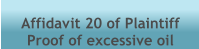 Affidavit 20 of Plaintiff
Proof of excessive oil